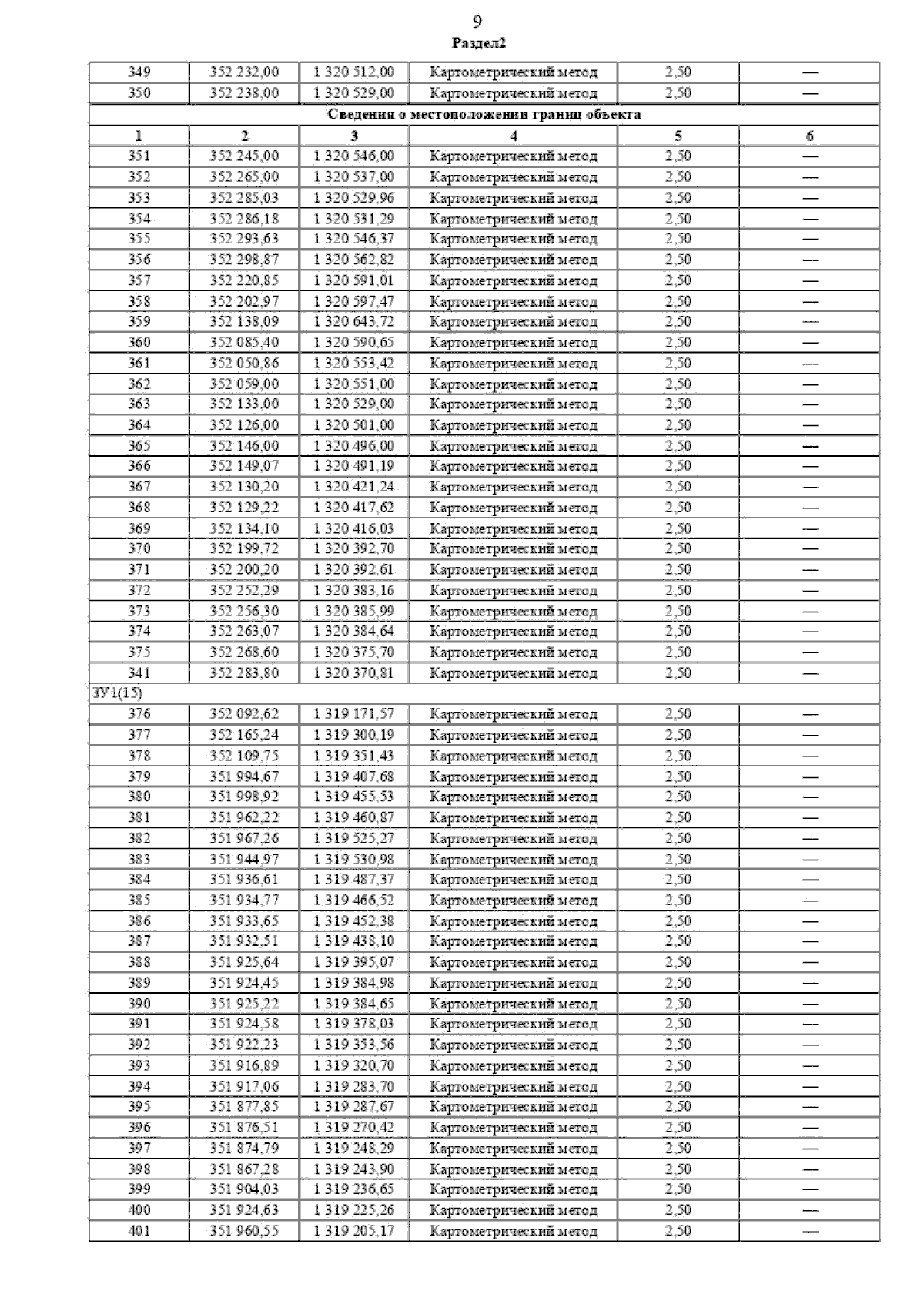 9

Раздел2

| 349 | 352 232,00 | 1 320 512,00 | Картометрический метод | 2,50 | — |
|---|---|---|---|---|---|
| 350 | 352 238,00 | 1 320 529,00 | Картометрический метод | 2,50 | — |
| Сведения о местоположении границ объекта | | | | | |
| 1 | 2 | 3 | 4 | 5 | 6 |
| 351 | 352 245,00 | 1 320 546,00 | Картометрический метод | 2,50 | — |
| 352 | 352 265,00 | 1 320 537,00 | Картометрический метод | 2,50 | — |
| 353 | 352 285,03 | 1 320 529,96 | Картометрический метод | 2,50 | — |
| 354 | 352 286,18 | 1 320 531,29 | Картометрический метод | 2,50 | — |
| 355 | 352 293,63 | 1 320 546,37 | Картометрический метод | 2,50 | — |
| 356 | 352 298,87 | 1 320 562,82 | Картометрический метод | 2,50 | — |
| 357 | 352 220,85 | 1 320 591,01 | Картометрический метод | 2,50 | — |
| 358 | 352 202,97 | 1 320 597,47 | Картометрический метод | 2,50 | — |
| 359 | 352 138,09 | 1 320 643,72 | Картометрический метод | 2,50 | — |
| 360 | 352 085,40 | 1 320 590,65 | Картометрический метод | 2,50 | — |
| 361 | 352 050,86 | 1 320 553,42 | Картометрический метод | 2,50 | — |
| 362 | 352 059,00 | 1 320 551,00 | Картометрический метод | 2,50 | — |
| 363 | 352 133,00 | 1 320 529,00 | Картометрический метод | 2,50 | — |
| 364 | 352 126,00 | 1 320 501,00 | Картометрический метод | 2,50 | — |
| 365 | 352 146,00 | 1 320 496,00 | Картометрический метод | 2,50 | — |
| 366 | 352 149,07 | 1 320 491,19 | Картометрический метод | 2,50 | — |
| 367 | 352 130,20 | 1 320 421,24 | Картометрический метод | 2,50 | — |
| 368 | 352 129,22 | 1 320 417,62 | Картометрический метод | 2,50 | — |
| 369 | 352 134,10 | 1 320 416,03 | Картометрический метод | 2,50 | — |
| 370 | 352 199,72 | 1 320 392,70 | Картометрический метод | 2,50 | — |
| 371 | 352 200,20 | 1 320 392,61 | Картометрический метод | 2,50 | — |
| 372 | 352 252,29 | 1 320 383,16 | Картометрический метод | 2,50 | — |
| 373 | 352 256,30 | 1 320 385,99 | Картометрический метод | 2,50 | — |
| 374 | 352 263,07 | 1 320 384,64 | Картометрический метод | 2,50 | — |
| 375 | 352 268,60 | 1 320 375,70 | Картометрический метод | 2,50 | — |
| 341 | 352 283,80 | 1 320 370,81 | Картометрический метод | 2,50 | — |
| ЗУ1(15) | | | | | |
| 376 | 352 092,62 | 1 319 171,57 | Картометрический метод | 2,50 | — |
| 377 | 352 165,24 | 1 319 300,19 | Картометрический метод | 2,50 | — |
| 378 | 352 109,75 | 1 319 351,43 | Картометрический метод | 2,50 | — |
| 379 | 351 994,67 | 1 319 407,68 | Картометрический метод | 2,50 | — |
| 380 | 351 998,92 | 1 319 455,53 | Картометрический метод | 2,50 | — |
| 381 | 351 962,22 | 1 319 460,87 | Картометрический метод | 2,50 | — |
| 382 | 351 967,26 | 1 319 525,27 | Картометрический метод | 2,50 | — |
| 383 | 351 944,97 | 1 319 530,98 | Картометрический метод | 2,50 | — |
| 384 | 351 936,61 | 1 319 487,37 | Картометрический метод | 2,50 | — |
| 385 | 351 934,77 | 1 319 466,52 | Картометрический метод | 2,50 | — |
| 386 | 351 933,65 | 1 319 452,38 | Картометрический метод | 2,50 | — |
| 387 | 351 932,51 | 1 319 438,10 | Картометрический метод | 2,50 | — |
| 388 | 351 925,64 | 1 319 395,07 | Картометрический метод | 2,50 | — |
| 389 | 351 924,45 | 1 319 384,98 | Картометрический метод | 2,50 | — |
| 390 | 351 925,22 | 1 319 384,65 | Картометрический метод | 2,50 | — |
| 391 | 351 924,58 | 1 319 378,03 | Картометрический метод | 2,50 | — |
| 392 | 351 922,23 | 1 319 353,56 | Картометрический метод | 2,50 | — |
| 393 | 351 916,89 | 1 319 320,70 | Картометрический метод | 2,50 | — |
| 394 | 351 917,06 | 1 319 283,70 | Картометрический метод | 2,50 | — |
| 395 | 351 877,85 | 1 319 287,67 | Картометрический метод | 2,50 | — |
| 396 | 351 876,51 | 1 319 270,42 | Картометрический метод | 2,50 | — |
| 397 | 351 874,79 | 1 319 248,29 | Картометрический метод | 2,50 | — |
| 398 | 351 867,28 | 1 319 243,90 | Картометрический метод | 2,50 | — |
| 399 | 351 904,03 | 1 319 236,65 | Картометрический метод | 2,50 | — |
| 400 | 351 924,63 | 1 319 225,26 | Картометрический метод | 2,50 | — |
| 401 | 351 960,55 | 1 319 205,17 | Картометрический метод | 2,50 | — |